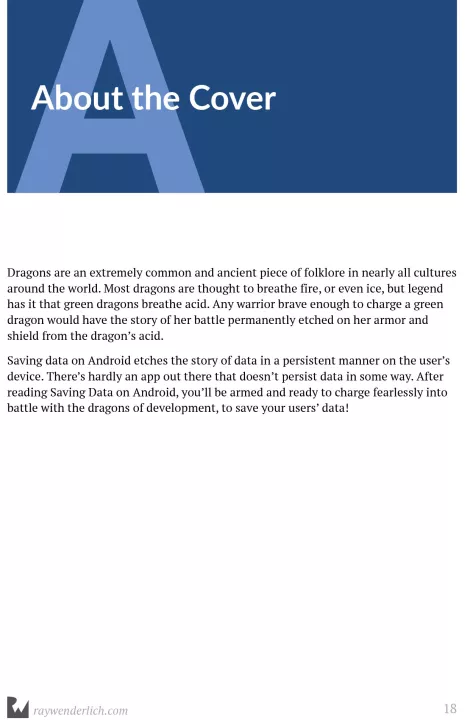 A

About the Cover

Dragons are an extremely common and ancient piece of folklore in nearly all cultures around the world. Most dragons are thought to breathe fire, or even ice, but legend has it that green dragons breathe acid. Any warrior brave enough to charge a green dragon would have the story of her battle permanently etched on her armor and shield from the dragon's acid.

Saving data on Android etches the story of data in a persistent manner on the user's device. There's hardly an app out there that doesn't persist data in some way. After reading Saving Data on Android, you'll be armed and ready to charge fearlessly into battle with the dragons of development, to save your users' data!

raywenderlich.com

18